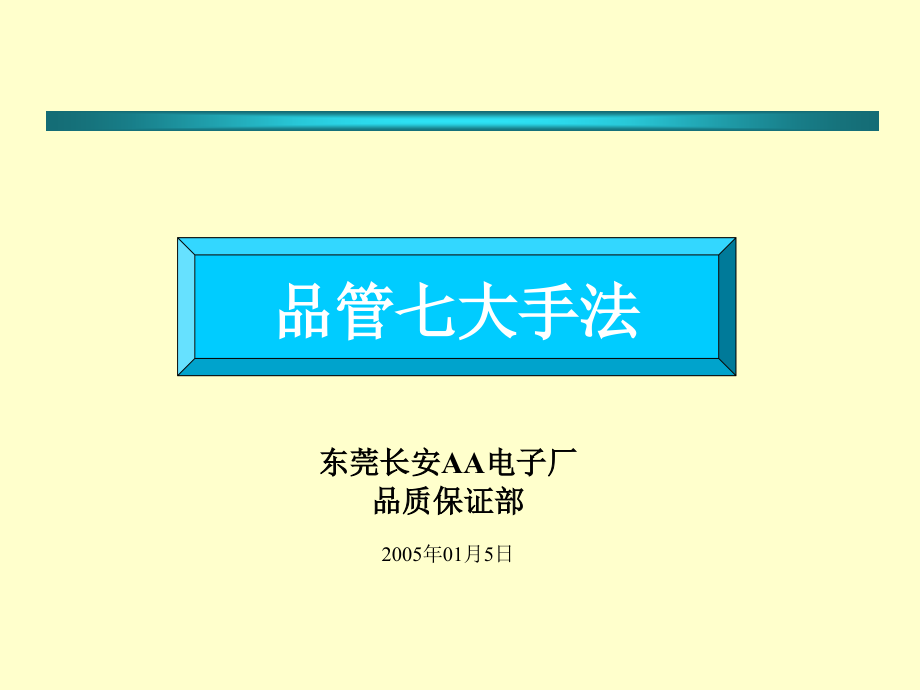 品管七大手法

东莞长安AA电子厂
品质保证部

2005年01月5日